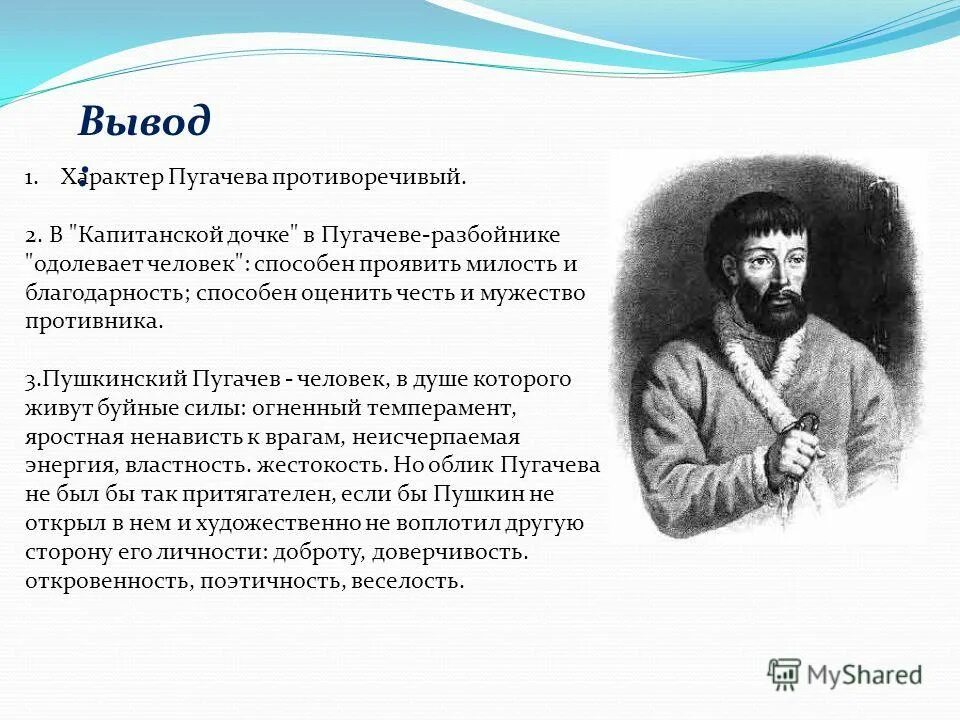 Вывод
:

1. Характер Пугачева противоречивый.

2. В "Капитанской дочке" в Пугачеве-разбойнике "одолевает человек": способен проявить милость и благодарность; способен оценить честь и мужество противника.

3.Пушкинский Пугачев - человек, в душе которого живут буйные силы: огненный темперамент, яростная ненависть к врагам, неисчерпаемая энергия, властность. жестокость. Но облик Пугачева не был бы так притягателен, если бы Пушкин не открыл в нем и художественно не воплотил другую сторону его личности: доброту, доверчивость. откровенность, поэтичность, веселость.

MyShared